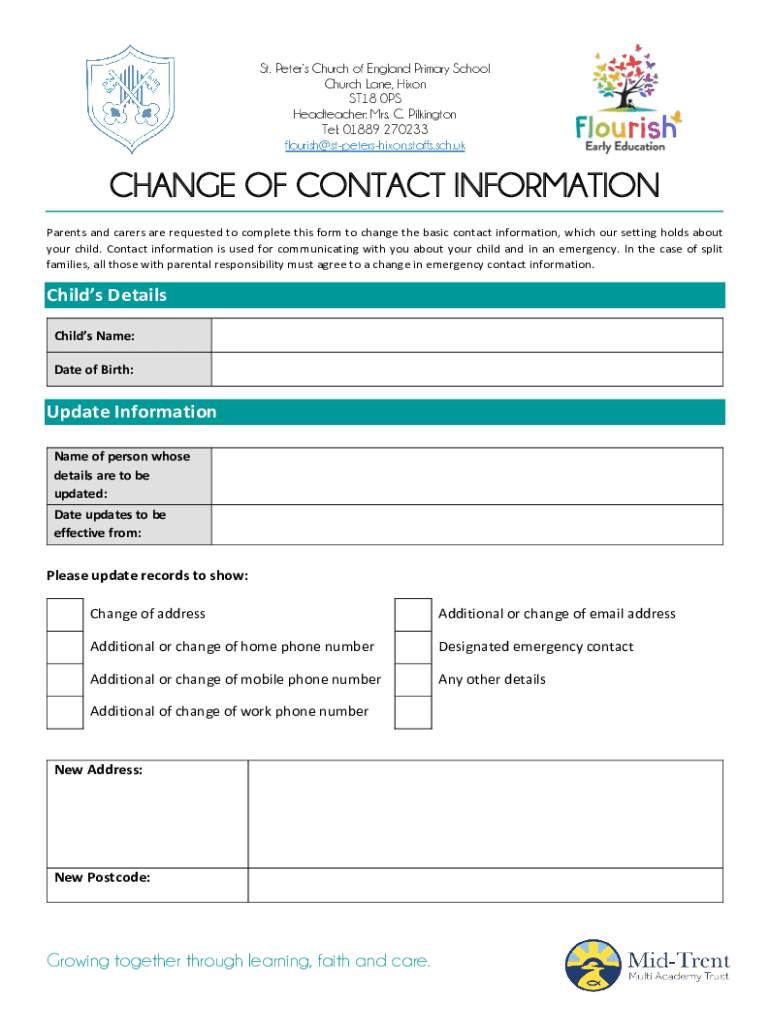 St. Peter's Church of England Primary School
Church Lane, Hixon
ST18 0PS
Headteacher: Mrs. C. Pilkington
Tel: 01889 270233
flourish@st-peters-hixon.staffs.sch.uk

Flourish
Early Education

CHANGE OF CONTACT INFORMATION

Parents and carers are requested to complete this form to change the basic contact information, which our setting holds about your child. Contact information is used for communicating with you about your child and in an emergency. In the case of split families, all those with parental responsibility must agree to a change in emergency contact information.

Child's Details

| Child's Name: | |
|---|---|
| Date of Birth: | |

Update Information

| Name of person whose details are to be updated: | |
|---|---|
| Date updates to be effective from: | |

Please update records to show:

| | Change of address | | Additional or change of email address |
|---|---|---|---|
| | Additional or change of home phone number | | Designated emergency contact |
| | Additional or change of mobile phone number | | Any other details |
| | Additional of change of work phone number | | |

| New Address: | |
|---|---|
| New Postcode: | |

Growing together through learning, faith and care.

Mid-Trent
Multi Academy Trust